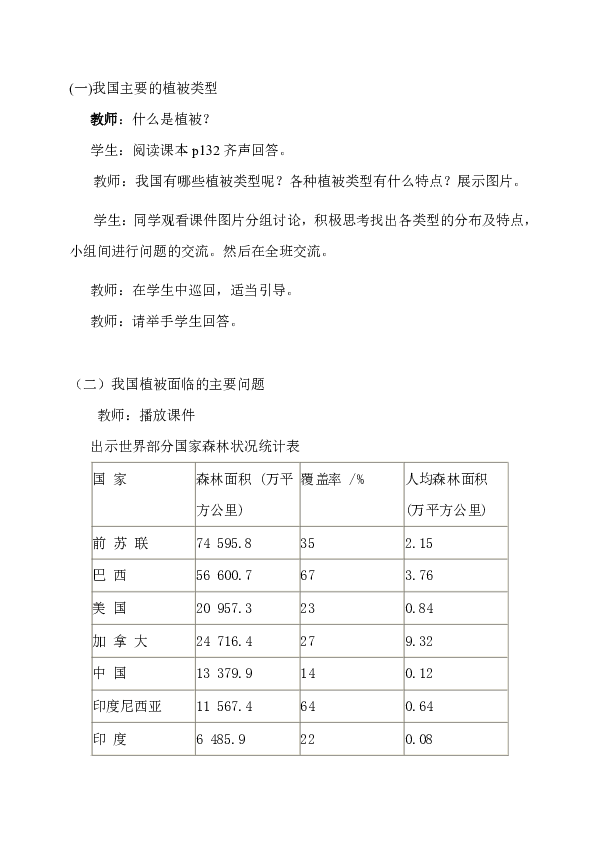 (一)我国主要的植被类型

教师：什么是植被？

学生：阅读课本 p132 齐声回答。

教师：我国有哪些植被类型呢？各种植被类型有什么特点？展示图片。

学生：同学观看课件图片分组讨论，积极思考找出各类型的分布及特点，小组间进行问题的交流。然后在全班交流。

教师：在学生中巡回，适当引导。

教师：请举手学生回答。

（二）我国植被面临的主要问题

教师：播放课件

出示世界部分国家森林状况统计表

| 国 家 | 森林面积（万平方公里） | 覆盖率 /% | 人均森林面积（万平方公里） |
|---|---|---|---|
| 前 苏 联 | 74 595.8 | 35 | 2.15 |
| 巴 西 | 56 600.7 | 67 | 3.76 |
| 美 国 | 20 957.3 | 23 | 0.84 |
| 加 拿 大 | 24 716.4 | 27 | 9.32 |
| 中 国 | 13 379.9 | 14 | 0.12 |
| 印度尼西亚 | 11 567.4 | 64 | 0.64 |
| 印 度 | 6 485.9 | 22 | 0.08 |